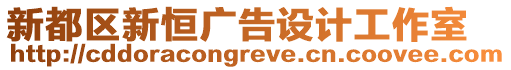 新都区新恒广告设计工作室
http://cddoracongreve.cn.coovee.com